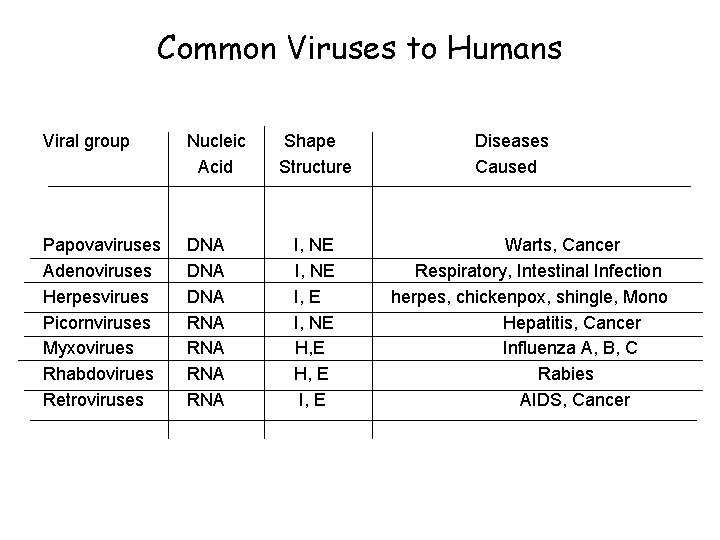 Common Viruses to Humans

| Viral group | Nucleic Acid | Shape Structure | Diseases Caused |
|---|---|---|---|
| Papovaviruses | DNA | I, NE | Warts, Cancer |
| Adenoviruses | DNA | I, NE | Respiratory, Intestinal Infection |
| Herpesvirues | DNA | I, E | herpes, chickenpox, shingle, Mono |
| Picornviruses | RNA | I, NE | Hepatitis, Cancer |
| Myxovirues | RNA | H,E | Influenza A, B, C |
| Rhabdovirues | RNA | H, E | Rabies |
| Retroviruses | RNA | I, E | AIDS, Cancer |